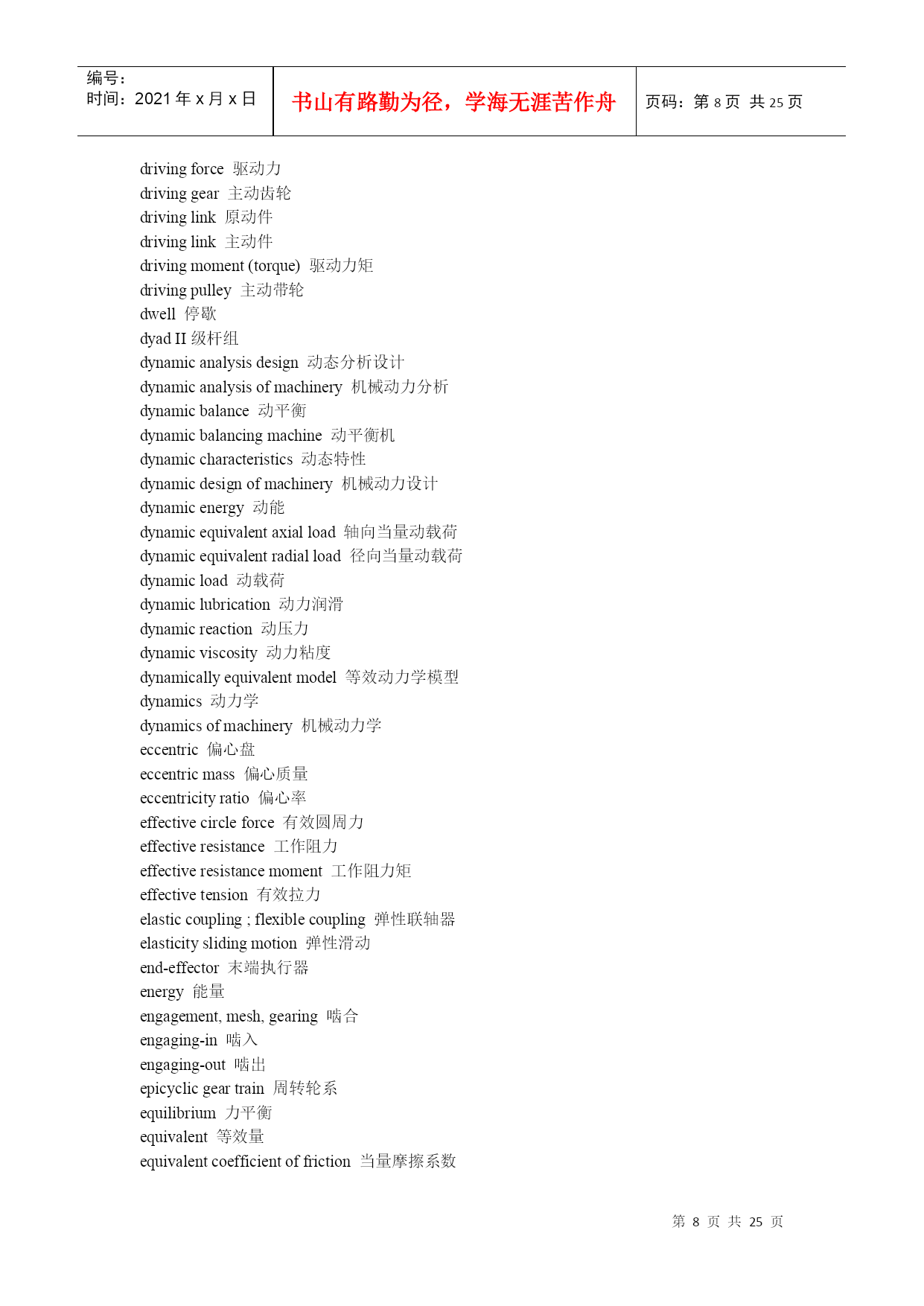 | 编号：<br>时间：2021 年 x 月 x 日 | 书山有路勤为径，学海无涯苦作舟 | 页码：第 8 页 共 25 页 |
|---|---|---|

driving force 驱动力
driving gear 主动齿轮
driving link 原动件
driving link 主动件
driving moment (torque) 驱动力矩
driving pulley 主动带轮
dwell 停歇
dyad II 级杆组
dynamic analysis design 动态分析设计
dynamic analysis of machinery 机械动力分析
dynamic balance 动平衡
dynamic balancing machine 动平衡机
dynamic characteristics 动态特性
dynamic design of machinery 机械动力设计
dynamic energy 动能
dynamic equivalent axial load 轴向当量动载荷
dynamic equivalent radial load 径向当量动载荷
dynamic load 动载荷
dynamic lubrication 动力润滑
dynamic reaction 动压力
dynamic viscosity 动力粘度
dynamically equivalent model 等效动力学模型
dynamics 动力学
dynamics of machinery 机械动力学
eccentric 偏心盘
eccentric mass 偏心质量
eccentricity ratio 偏心率
effective circle force 有效圆周力
effective resistance 工作阻力
effective resistance moment 工作阻力矩
effective tension 有效拉力
elastic coupling ; flexible coupling 弹性联轴器
elasticity sliding motion 弹性滑动
end-effector 末端执行器
energy 能量
engagement, mesh, gearing 啮合
engaging-in 啮入
engaging-out 啮出
epicyclic gear train 周转轮系
equilibrium 力平衡
equivalent 等效量
equivalent coefficient of friction 当量摩擦系数

第 8 页 共 25 页